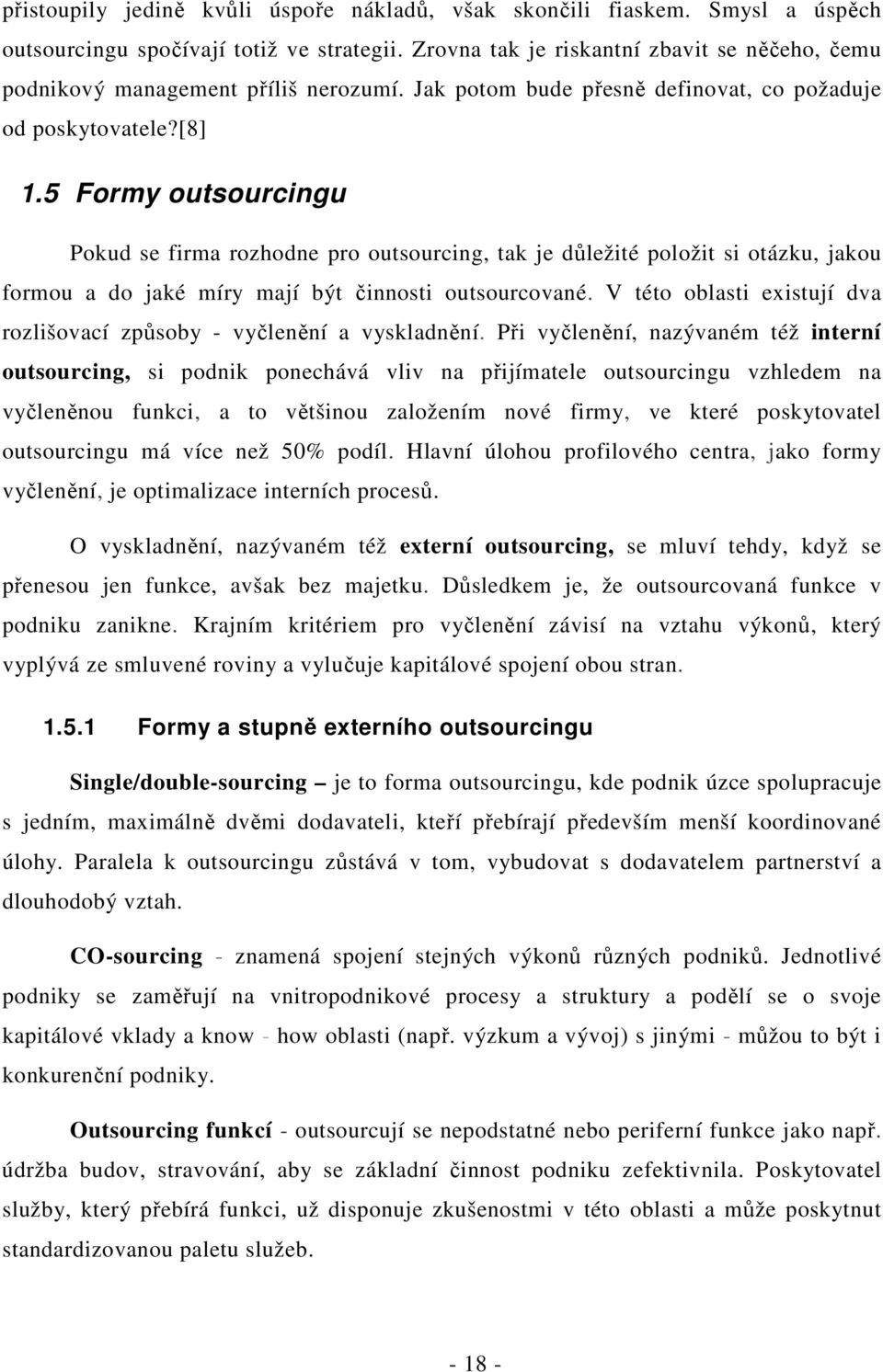 přistoupily jedině kvůli úspoře nákladů, však skončili fiaskem. Smysl a úspěch outsourcingu spočívají totiž ve strategii. Zrovna tak je riskantní zbavit se něčeho, čemu podnikový management příliš nerozumí. Jak potom bude přesně definovat, co požaduje od poskytovatele?[8]

1.5 Formy outsourcingu

Pokud se firma rozhodne pro outsourcing, tak je důležité položit si otázku, jakou formou a do jaké míry mají být činnosti outsourcované. V této oblasti existují dva rozlišovací způsoby - vyčlenění a vyskladnění. Při vyčlenění, nazývaném též interní outsourcing, si podnik ponechává vliv na přijímatele outsourcingu vzhledem na vyčleněnou funkci, a to většinou založením nové firmy, ve které poskytovatel outsourcingu má více než 50% podíl. Hlavní úlohou profilového centra, jako formy vyčlenění, je optimalizace interních procesů.

O vyskladnění, nazývaném též externí outsourcing, se mluví tehdy, když se přenesou jen funkce, avšak bez majetku. Důsledkem je, že outsourcovaná funkce v podniku zanikne. Krajním kritériem pro vyčlenění závisí na vztahu výkonů, který vyplývá ze smluvené roviny a vylučuje kapitálové spojení obou stran.

1.5.1 Formy a stupně externího outsourcingu

Single/double-sourcing – je to forma outsourcingu, kde podnik úzce spolupracuje s jedním, maximálně dvěmi dodavateli, kteří přebírají především menší koordinované úlohy. Paralela k outsourcingu zůstává v tom, vybudovat s dodavatelem partnerství a dlouhodobý vztah.

CO-sourcing - znamená spojení stejných výkonů různých podniků. Jednotlivé podniky se zaměřují na vnitropodnikové procesy a struktury a podělí se o svoje kapitálové vklady a know - how oblasti (např. výzkum a vývoj) s jinými - můžou to být i konkurenční podniky.

Outsourcing funkcí - outsourcují se nepodstatné nebo periferní funkce jako např. údržba budov, stravování, aby se základní činnost podniku zefektivnila. Poskytovatel služby, který přebírá funkci, už disponuje zkušenostmi v této oblasti a může poskytnut standardizovanou paletu služeb.

- 18 -